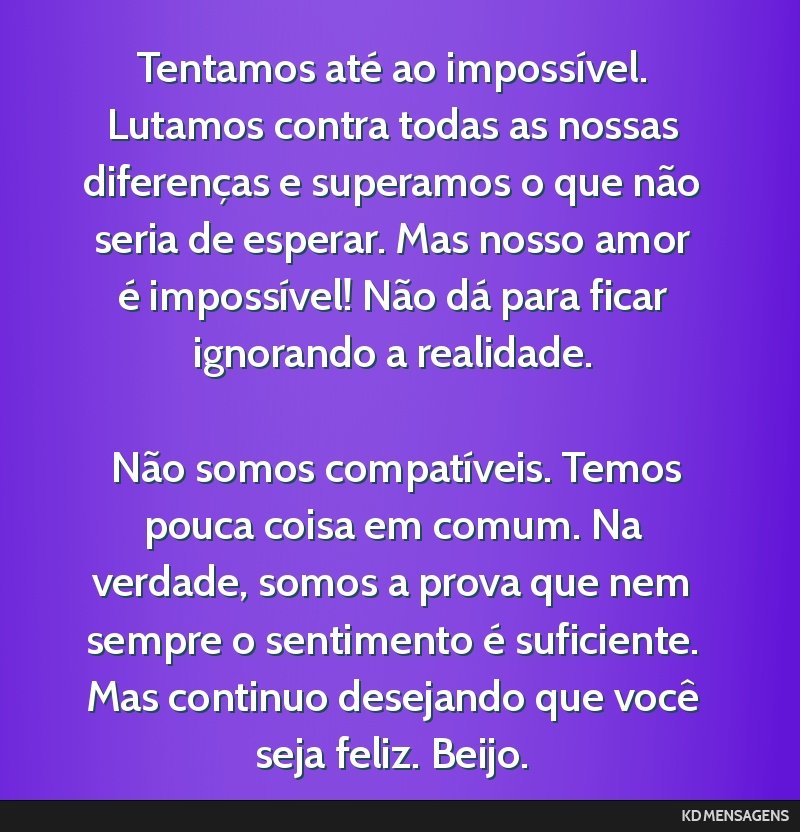 Tentamos até ao impossível. Lutamos contra todas as nossas diferenças e superamos o que não seria de esperar. Mas nosso amor é impossível! Não dá para ficar ignorando a realidade.

Não somos compatíveis. Temos pouca coisa em comum. Na verdade, somos a prova que nem sempre o sentimento é suficiente. Mas continuo desejando que você seja feliz. Beijo.

KD MENSAGENS